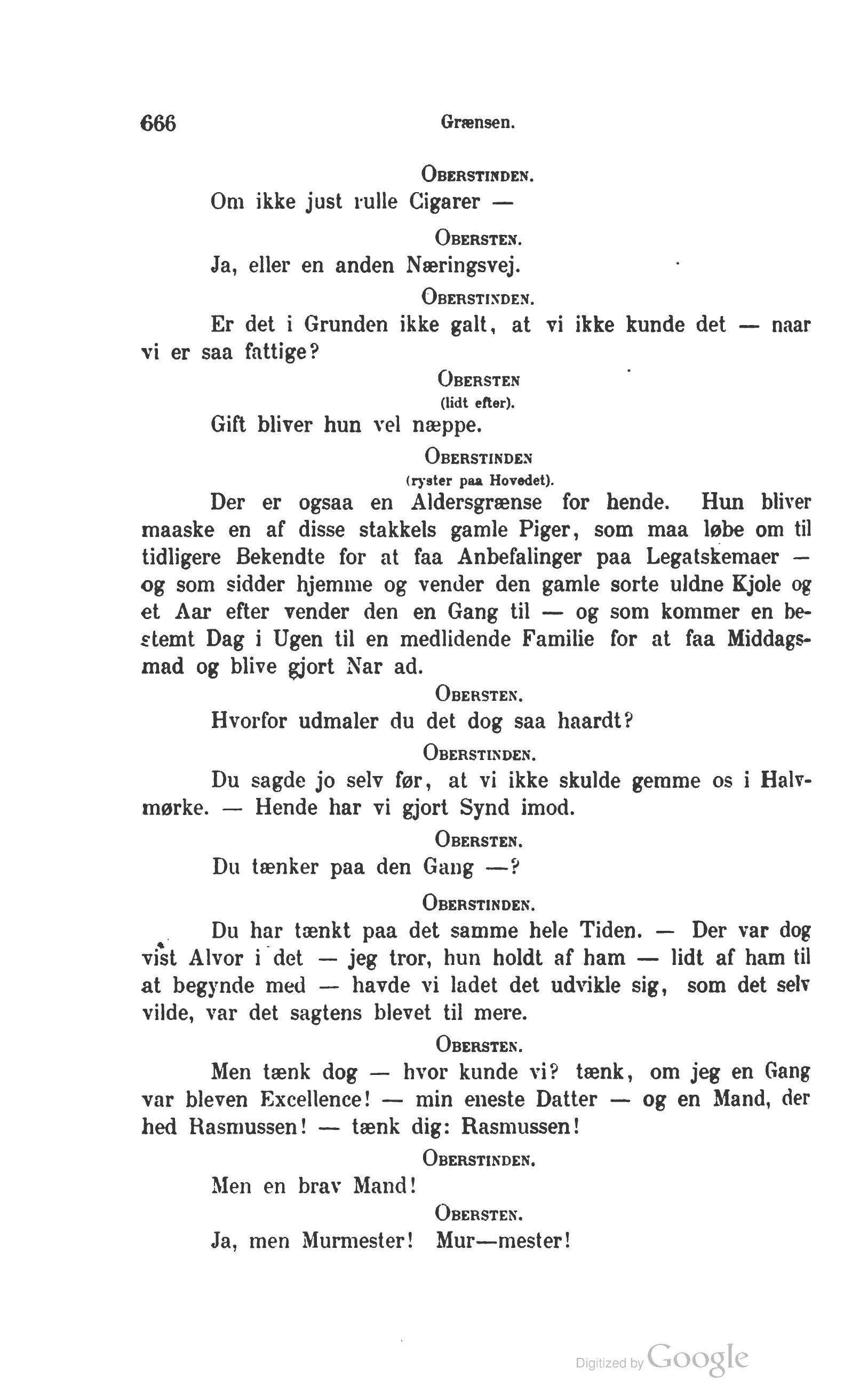 666 Grænsen.

OBERSTINDEN.

Om ikke just rulle Cigarer —

OBERSTEN.

Ja, eller en anden Næringsvej.

OBERSTINDEN.

Er det i Grunden ikke galt, at vi ikke kunde det — naar vi er saa fattige?

OBERSTEN (lidt efter).

Gift bliver hun vel næppe.

OBERSTINDEN (ryster paa Hovedet).

Der er ogsaa en Aldersgrænse for hende. Hun bliver maaske en af disse stakkels gamle Piger, som maa løbe om til tidligere Bekendte for at faa Anbefalinger paa Legatskemaer — og som sidder hjemme og vender den gamle sorte uldne Kjole og et Aar efter vender den en Gang til — og som kommer en bestemt Dag i Ugen til en medlidende Familie for at faa Middagsmad og blive gjort Nar ad.

OBERSTEN.

Hvorfor udmaler du det dog saa haardt?

OBERSTINDEN.

Du sagde jo selv før, at vi ikke skulde gemme os i Halvmørke. — Hende har vi gjort Synd imod.

OBERSTEN.

Du tænker paa den Gang —?

OBERSTINDEN.

Du har tænkt paa det samme hele Tiden. — Der var dog vist Alvor i det — jeg tror, hun holdt af ham — lidt af ham til at begynde med — havde vi ladet det udvikle sig, som det selv vilde, var det sagtens blevet til mere.

OBERSTEN.

Men tænk dog — hvor kunde vi? tænk, om jeg en Gang var bleven Excellence! — min eneste Datter — og en Mand, der hed Rasmussen! — tænk dig: Rasmussen!

OBERSTINDEN.

Men en brav Mand!

OBERSTEN.

Ja, men Murmester! Mur—mester!

Digitized by Google